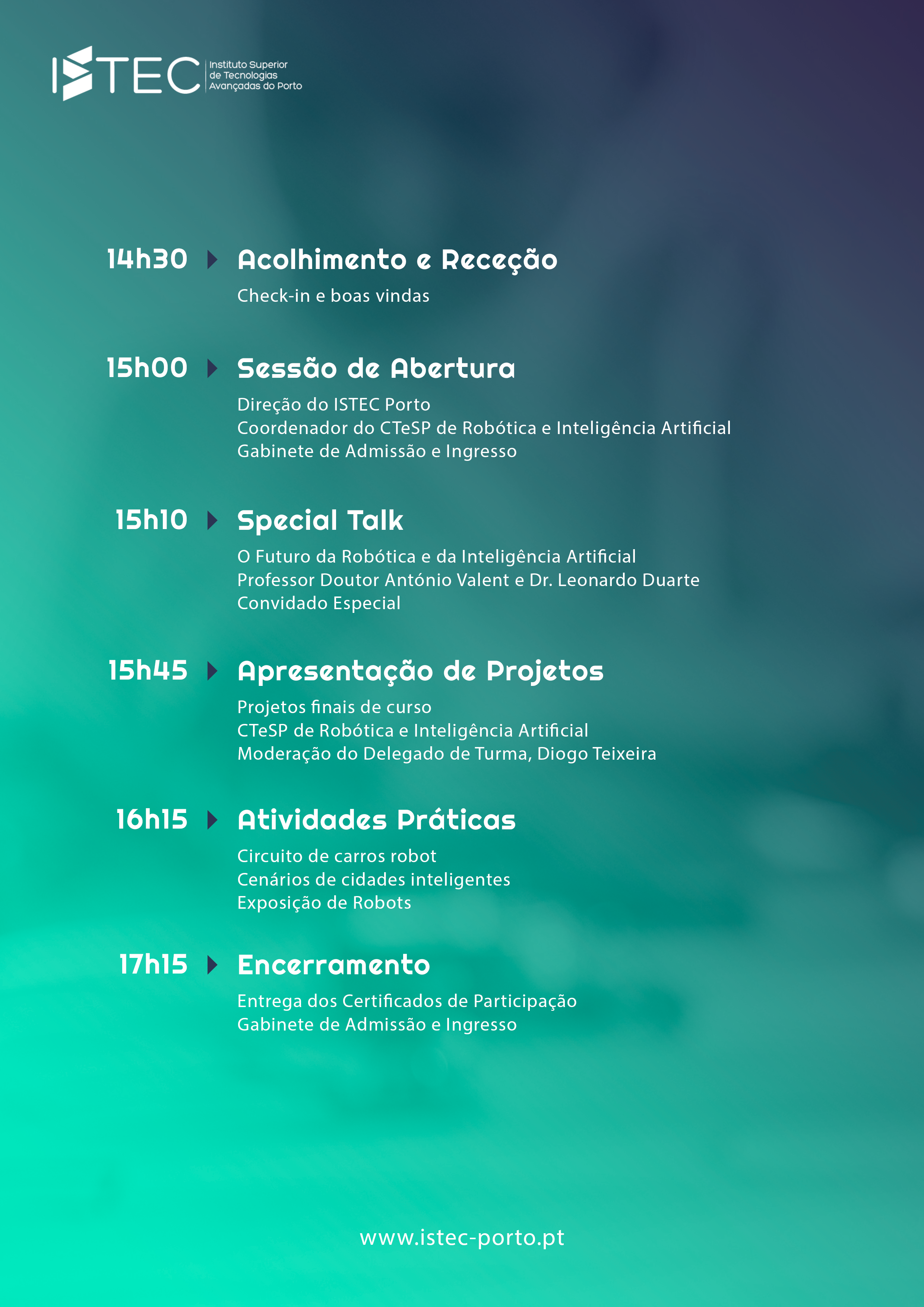 ISTEC Instituto Superior de Tecnologias Avançadas do Porto

14h30 Acolhimento e Receção
Check-in e boas vindas

15h00 Sessão de Abertura
Direção do ISTEC Porto
Coordenador do CTeSP de Robótica e Inteligência Artificial
Gabinete de Admissão e Ingresso

15h10 Special Talk
O Futuro da Robótica e da Inteligência Artificial
Professor Doutor António Valent e Dr. Leonardo Duarte
Convidado Especial

15h45 Apresentação de Projetos
Projetos finais de curso
CTeSP de Robótica e Inteligência Artificial
Moderação do Delegado de Turma, Diogo Teixeira

16h15 Atividades Práticas
Circuito de carros robot
Cenários de cidades inteligentes
Exposição de Robots

17h15 Encerramento
Entrega dos Certificados de Participação
Gabinete de Admissão e Ingresso

www.istec-porto.pt